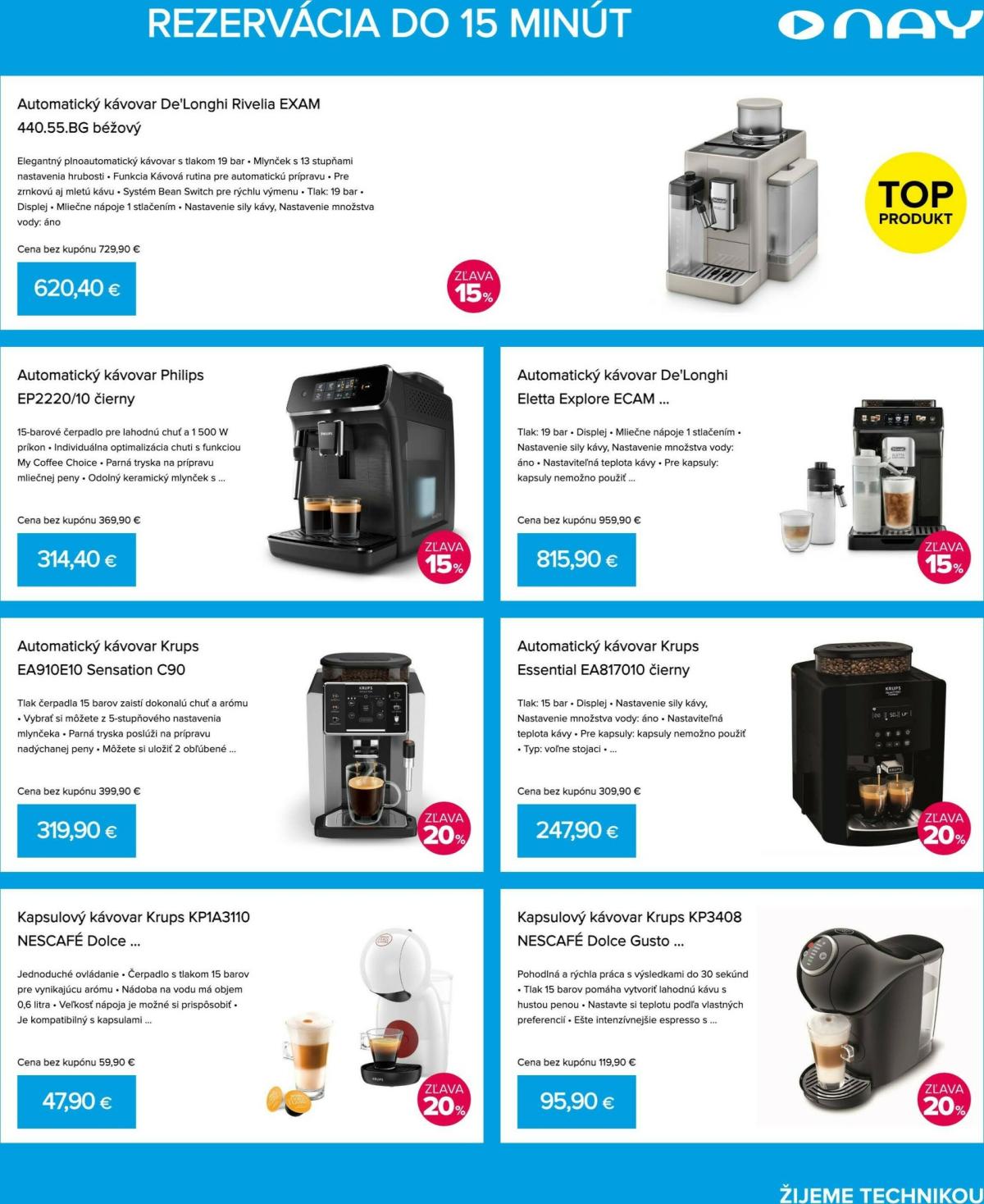 REZERVÁCIA DO 15 MINÚT

NAY

Automatický kávovar De'Longhi Rivelia EXAM 440.55.BG béžový

Elegantný plnoautomatický kávovar s tlakom 19 bar • Mlynček s 13 stupňami nastavenia hrubosti • Funkcia Kávová rutina pre automatickú prípravu • Pre zrnkovú aj mletú kávu • Systém Bean Switch pre rýchlu výmenu • Tlak: 19 bar • Displej • Mliečne nápoje 1 stlačením • Nastavenie sily kávy, Nastavenie množstva vody: áno

Cena bez kupónu 729,90 €

620,40 €

ZĽAVA 15%

TOP PRODUKT

Automatický kávovar Philips EP2220/10 čierny

15-barové čerpadlo pre lahodnú chuť a 1 500 W príkon • Individuálna optimalizácia chuti s funkciou My Coffee Choice • Parná tryska na prípravu mliečnej peny • Odolný keramický mlynček s ...

Cena bez kupónu 369,90 €

314,40 €

ZĽAVA 15%

Automatický kávovar De'Longhi Eletta Explore ECAM ...

Tlak: 19 bar • Displej • Mliečne nápoje 1 stlačením • Nastavenie sily kávy, Nastavenie množstva vody: áno • Nastaviteľná teplota kávy • Pre kapsuly: kapsuly nemožno použiť ...

Cena bez kupónu 959,90 €

815,90 €

ZĽAVA 15%

Automatický kávovar Krups EA910E10 Sensation C90

Tlak čerpadla 15 barov zaistí dokonalú chuť a arómu • Vybrať si môžete z 5-stupňového nastavenia mlynčeka • Parná tryska poslúži na prípravu nadýchanej peny • Môžete si uložiť 2 obľúbené ...

Cena bez kupónu 399,90 €

319,90 €

ZĽAVA 20%

Automatický kávovar Krups Essential EA817010 čierny

Tlak: 15 bar • Displej • Nastavenie sily kávy, Nastavenie množstva vody: áno • Nastaviteľná teplota kávy • Pre kapsuly: kapsuly nemožno použiť • Typ: voľne stojaci • ...

Cena bez kupónu 309,90 €

247,90 €

ZĽAVA 20%

Kapsulový kávovar Krups KP1A3110 NESCAFÉ Dolce ...

Jednoduché ovládanie • Čerpadlo s tlakom 15 barov pre vynikajúcu arómu • Nádoba na vodu má objem 0,6 litra • Veľkosť nápoja je možné si prispôsobiť • Je kompatibilný s kapsulami ...

Cena bez kupónu 59,90 €

47,90 €

ZĽAVA 20%

Kapsulový kávovar Krups KP3408 NESCAFÉ Dolce Gusto ...

Pohodlná a rýchla práca s výsledkami do 30 sekúnd • Tlak 15 barov pomáha vytvoriť lahodnú kávu s hustou penou • Nastavte si teplotu podľa vlastných preferencií • Ešte intenzívnejšie espresso s ...

Cena bez kupónu 119,90 €

95,90 €

ZĽAVA 20%

ŽIJEME TECHNIKOU